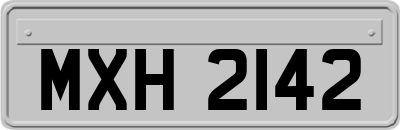 MXH 2142